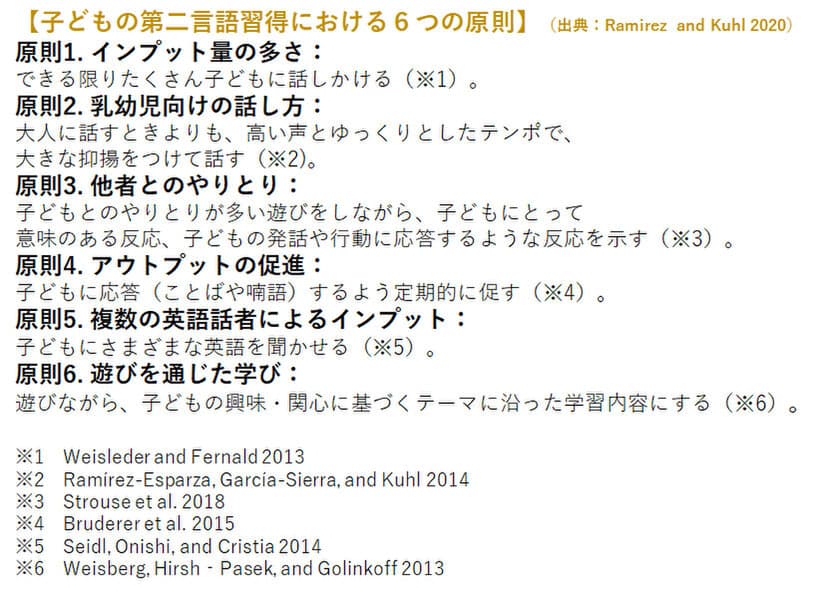 【子どもの第二言語習得における６つの原則】（出典：Ramirez and Kuhl 2020）

原則1. インプット量の多さ：
できる限りたくさん子どもに話しかける（※1）。

原則2. 乳幼児向けの話し方：
大人に話すときよりも、高い声とゆっくりとしたテンポで、大きな抑揚をつけて話す（※2)。

原則3. 他者とのやりとり：
子どもとのやりとりが多い遊びをしながら、子どもにとって意味のある反応、子どもの発話や行動に応答するような反応を示す（※3）。

原則4. アウトプットの促進：
子どもに応答（ことばや喃語）するよう定期的に促す（※4）。

原則5. 複数の英語話者によるインプット：
子どもにさまざまな英語を聞かせる（※5）。

原則6. 遊びを通じた学び：
遊びながら、子どもの興味・関心に基づくテーマに沿った学習内容にする（※6）。

※1 Weisleder and Fernald 2013
※2 Ramírez-Esparza, García-Sierra, and Kuhl 2014
※3 Strouse et al. 2018
※4 Bruderer et al. 2015
※5 Seidl, Onishi, and Cristia 2014
※6 Weisberg, Hirsh - Pasek, and Golinkoff 2013